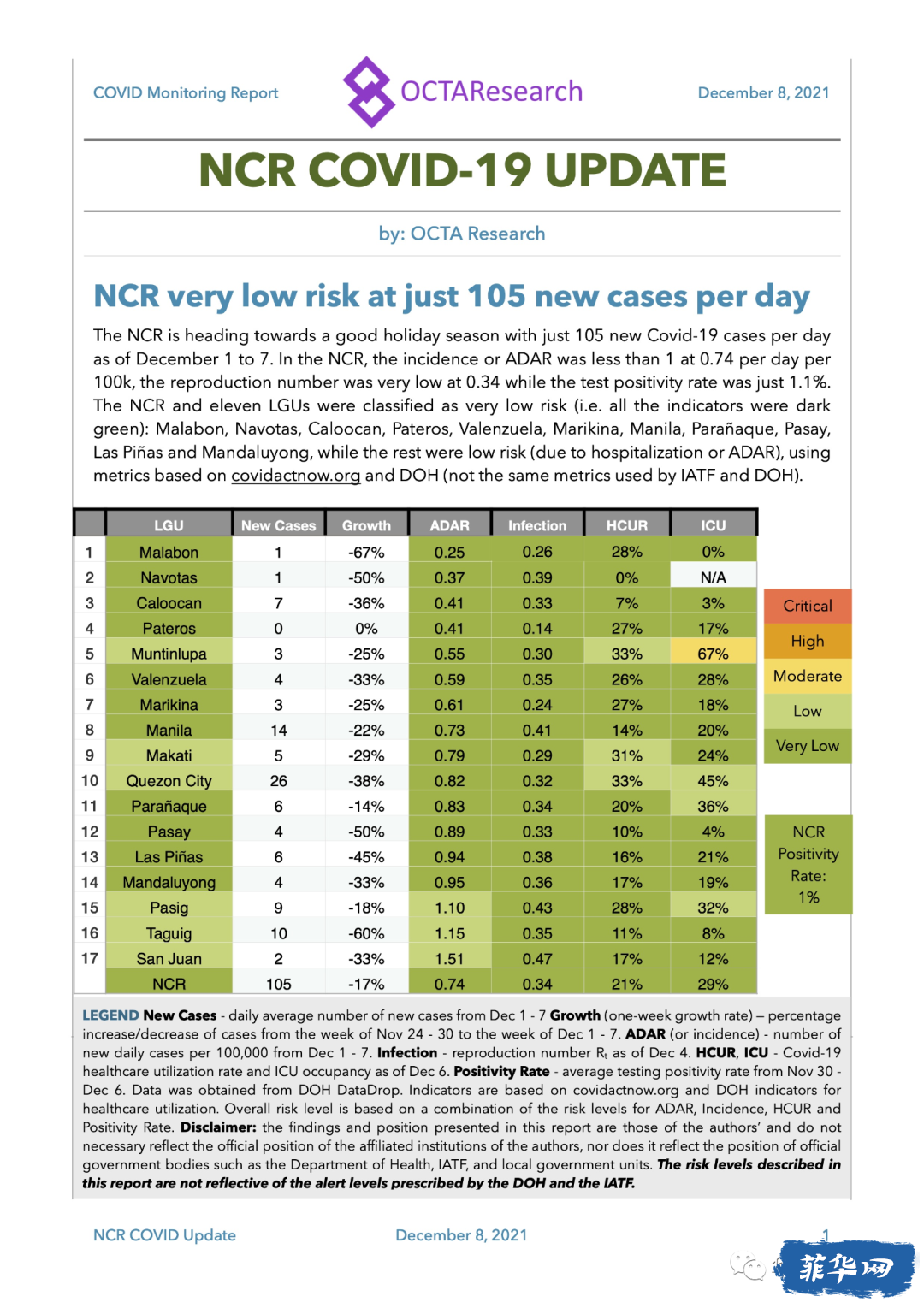 COVID Monitoring Report

OCTAResearch

December 8, 2021

NCR COVID-19 UPDATE

by: OCTA Research

NCR very low risk at just 105 new cases per day

The NCR is heading towards a good holiday season with just 105 new Covid-19 cases per day as of December 1 to 7. In the NCR, the incidence or ADAR was less than 1 at 0.74 per day per 100k, the reproduction number was very low at 0.34 while the test positivity rate was just 1.1%. The NCR and eleven LGUs were classified as very low risk (i.e. all the indicators were dark green): Malabon, Navotas, Caloocan, Pateros, Valenzuela, Marikina, Manila, Parañaque, Pasay, Las Piñas and Mandaluyong, while the rest were low risk (due to hospitalization or ADAR), using metrics based on covidactnow.org and DOH (not the same metrics used by IATF and DOH).

| | LGU | New Cases | Growth | ADAR | Infection | HCUR | ICU |
|---|---|---|---|---|---|---|---|
| 1 | Malabon | 1 | -67% | 0.25 | 0.26 | 28% | 0% |
| 2 | Navotas | 1 | -50% | 0.37 | 0.39 | 0% | N/A |
| 3 | Caloocan | 7 | -36% | 0.41 | 0.33 | 7% | 3% |
| 4 | Pateros | 0 | 0% | 0.41 | 0.14 | 27% | 17% |
| 5 | Muntinlupa | 3 | -25% | 0.55 | 0.30 | 33% | 67% |
| 6 | Valenzuela | 4 | -33% | 0.59 | 0.35 | 26% | 28% |
| 7 | Marikina | 3 | -25% | 0.61 | 0.24 | 27% | 18% |
| 8 | Manila | 14 | -22% | 0.73 | 0.41 | 14% | 20% |
| 9 | Makati | 5 | -29% | 0.79 | 0.29 | 31% | 24% |
| 10 | Quezon City | 26 | -38% | 0.82 | 0.32 | 33% | 45% |
| 11 | Parañaque | 6 | -14% | 0.83 | 0.34 | 20% | 36% |
| 12 | Pasay | 4 | -50% | 0.89 | 0.33 | 10% | 4% |
| 13 | Las Piñas | 6 | -45% | 0.94 | 0.38 | 16% | 21% |
| 14 | Mandaluyong | 4 | -33% | 0.95 | 0.36 | 17% | 19% |
| 15 | Pasig | 9 | -18% | 1.10 | 0.43 | 28% | 32% |
| 16 | Taguig | 10 | -60% | 1.15 | 0.35 | 11% | 8% |
| 17 | San Juan | 2 | -33% | 1.51 | 0.47 | 17% | 12% |
| | NCR | 105 | -17% | 0.74 | 0.34 | 21% | 29% |

Critical
High
Moderate
Low
Very Low

NCR Positivity Rate: 1%

LEGEND New Cases - daily average number of new cases from Dec 1 - 7 Growth (one-week growth rate) – percentage increase/decrease of cases from the week of Nov 24 - 30 to the week of Dec 1 - 7. ADAR (or incidence) - number of new daily cases per 100,000 from Dec 1 - 7. Infection - reproduction number $R_t$ as of Dec 4. HCUR, ICU - Covid-19 healthcare utilization rate and ICU occupancy as of Dec 6. Positivity Rate - average testing positivity rate from Nov 30 - Dec 6. Data was obtained from DOH DataDrop. Indicators are based on covidactnow.org and DOH indicators for healthcare utilization. Overall risk level is based on a combination of the risk levels for ADAR, Incidence, HCUR and Positivity Rate. Disclaimer: the findings and position presented in this report are those of the authors' and do not necessary reflect the official position of the affiliated institutions of the authors, nor does it reflect the position of official government bodies such as the Department of Health, IATF, and local government units. The risk levels described in this report are not reflective of the alert levels prescribed by the DOH and the IATF.

NCR COVID Update

December 8, 2021

1

菲华网